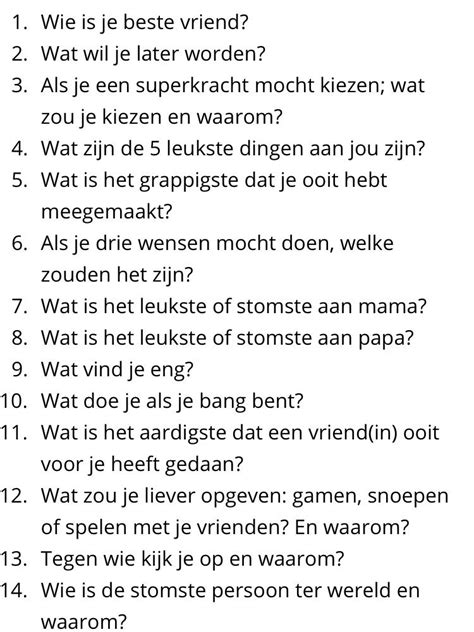 1. Wie is je beste vriend?
2. Wat wil je later worden?
3. Als je een superkracht mocht kiezen; wat zou je kiezen en waarom?
4. Wat zijn de 5 leukste dingen aan jou zijn?
5. Wat is het grappigste dat je ooit hebt meegemaakt?
6. Als je drie wensen mocht doen, welke zouden het zijn?
7. Wat is het leukste of stomste aan mama?
8. Wat is het leukste of stomste aan papa?
9. Wat vind je eng?
10. Wat doe je als je bang bent?
11. Wat is het aardigste dat een vriend(in) ooit voor je heeft gedaan?
12. Wat zou je liever opgeven: gamen, snoepen of spelen met je vrienden? En waarom?
13. Tegen wie kijk je op en waarom?
14. Wie is de stomste persoon ter wereld en waarom?